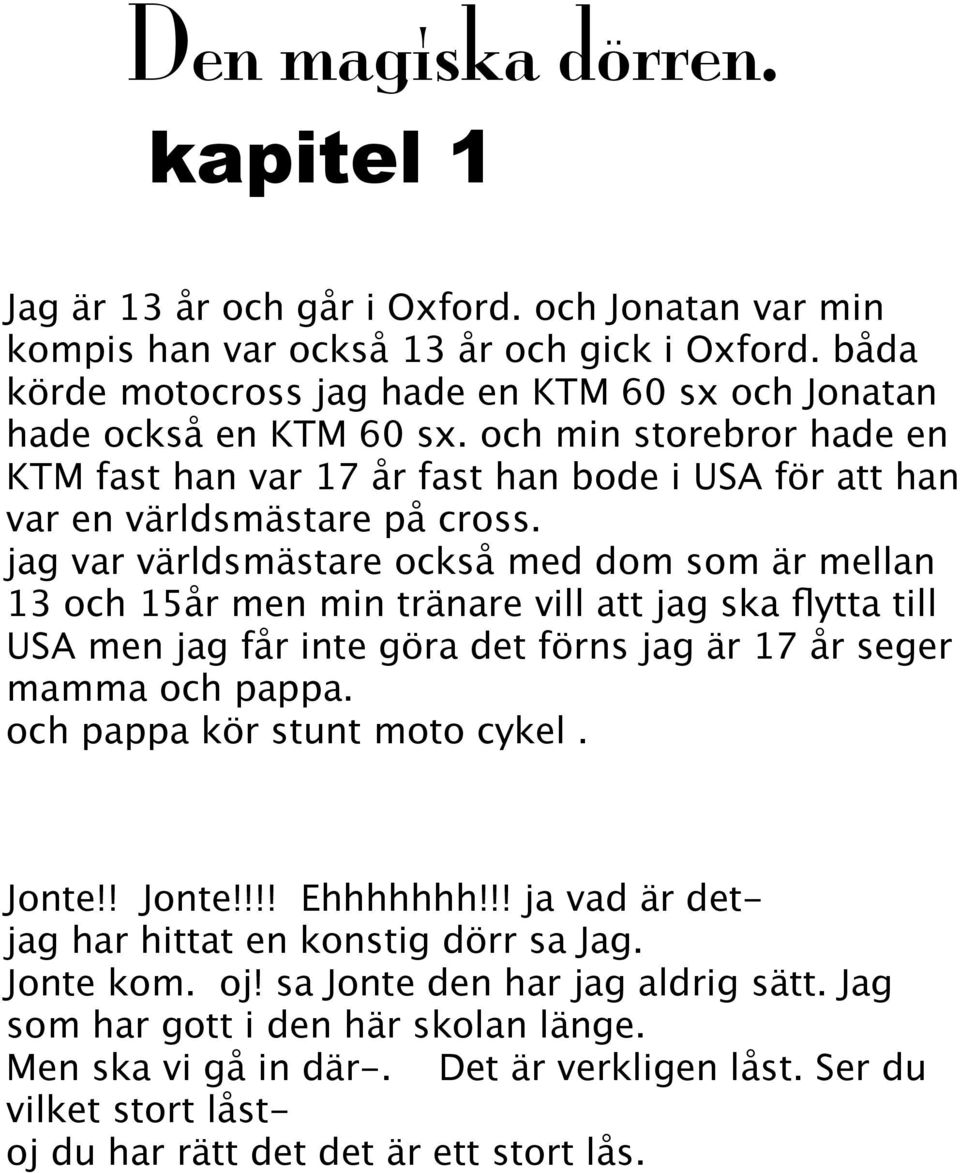 Den magiska dörren.
kapitel 1

Jag är 13 år och går i Oxford. och Jonatan var min kompis han var också 13 år och gick i Oxford. båda körde motocross jag hade en KTM 60 sx och Jonatan hade också en KTM 60 sx. och min storebror hade en KTM fast han var 17 år fast han bode i USA för att han var en världsmästare på cross.
jag var världsmästare också med dom som är mellan 13 och 15år men min tränare vill att jag ska flytta till USA men jag får inte göra det förns jag är 17 år seger mamma och pappa.
och pappa kör stunt moto cykel .

Jonte!! Jonte!!!! Ehhhhhhh!!! ja vad är det-
jag har hittat en konstig dörr sa Jag.
Jonte kom. oj! sa Jonte den har jag aldrig sätt. Jag som har gott i den här skolan länge.
Men ska vi gå in där-. Det är verkligen låst. Ser du vilket stort låst-
oj du har rätt det det är ett stort lås.